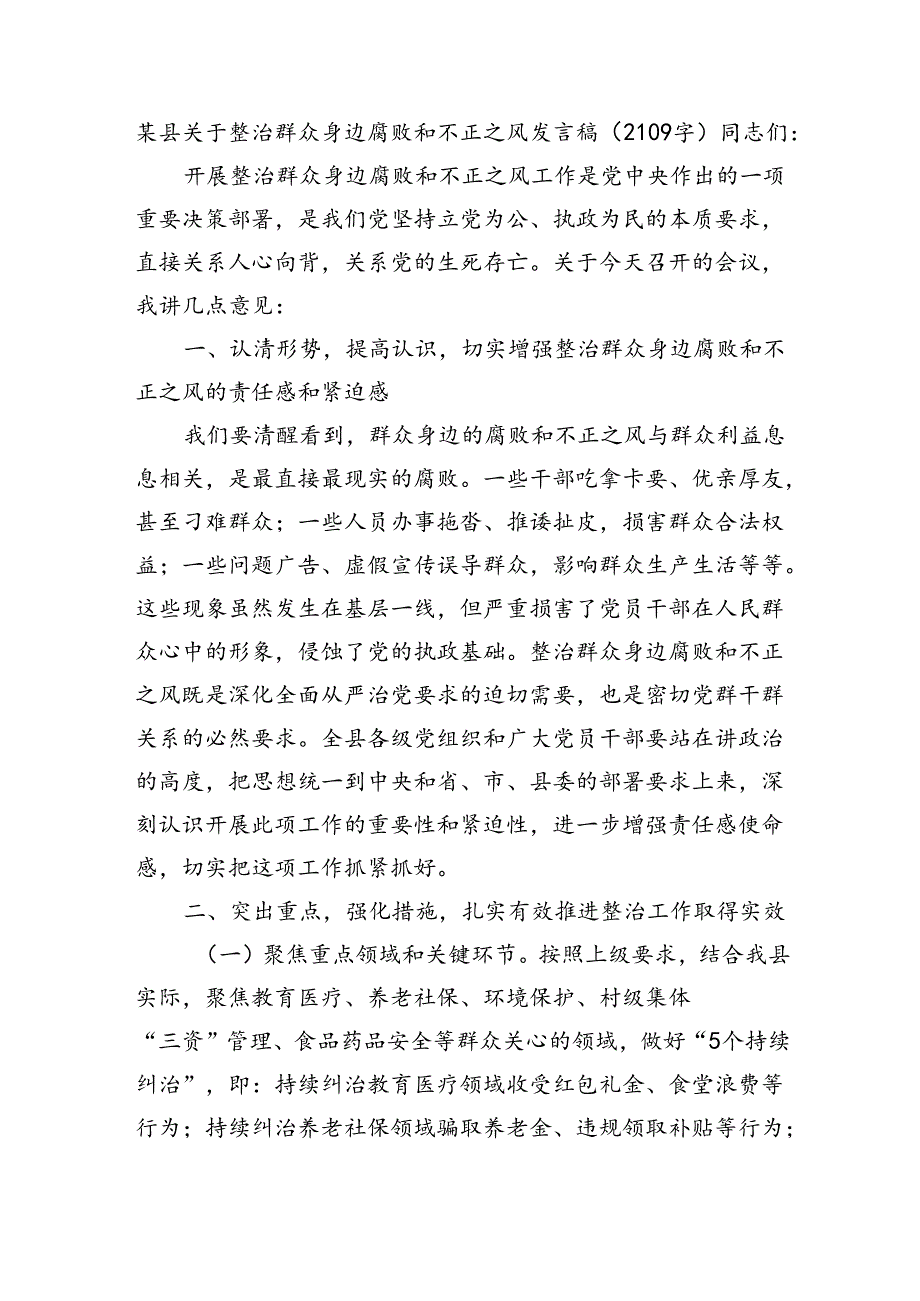 某县关于整治群众身边腐败和不正之风发言稿（2109字）同志们：

开展整治群众身边腐败和不正之风工作是党中央作出的一项重要决策部署，是我们党坚持立党为公、执政为民的本质要求，直接关系人心向背，关系党的生死存亡。关于今天召开的会议，我讲几点意见：

一、认清形势，提高认识，切实增强整治群众身边腐败和不正之风的责任感和紧迫感

我们要清醒看到，群众身边的腐败和不正之风与群众利益息息相关，是最直接最现实的腐败。一些干部吃拿卡要、优亲厚友，甚至刁难群众；一些人员办事拖沓、推诿扯皮，损害群众合法权益；一些问题广告、虚假宣传误导群众，影响群众生产生活等等。这些现象虽然发生在基层一线，但严重损害了党员干部在人民群众心中的形象，侵蚀了党的执政基础。整治群众身边腐败和不正之风既是深化全面从严治党要求的迫切需要，也是密切党群干群关系的必然要求。全县各级党组织和广大党员干部要站在讲政治的高度，把思想统一到中央和省、市、县委的部署要求上来，深刻认识开展此项工作的重要性和紧迫性，进一步增强责任感使命感，切实把这项工作抓紧抓好。

二、突出重点，强化措施，扎实有效推进整治工作取得实效

（一）聚焦重点领域和关键环节。按照上级要求，结合我县实际，聚焦教育医疗、养老社保、环境保护、村级集体“三资”管理、食品药品安全等群众关心的领域，做好“5个持续纠治”，即：持续纠治教育医疗领域收受红包礼金、食堂浪费等行为；持续纠治养老社保领域骗取养老金、违规领取补贴等行为；